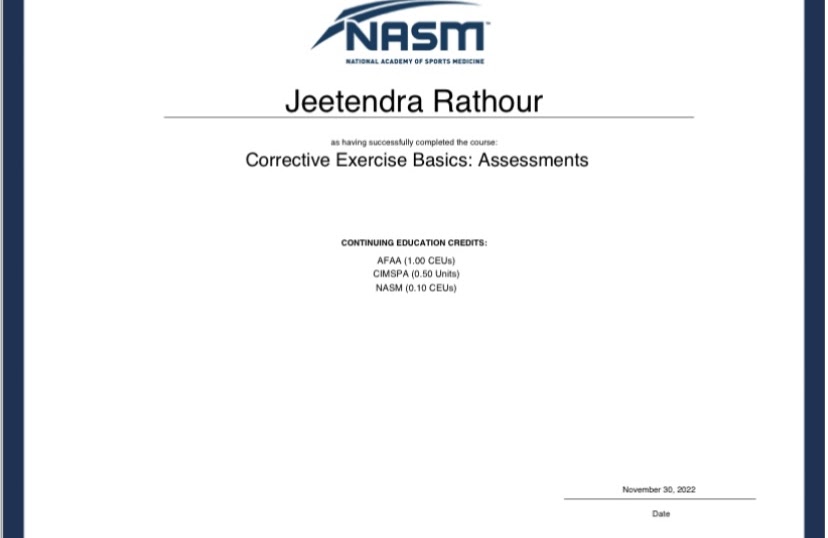 NASM
NATIONAL ACADEMY OF SPORTS MEDICINE

Jeetendra Rathour

as having successfully completed the course:

Corrective Exercise Basics: Assessments

CONTINUING EDUCATION CREDITS:
AFAA (1.00 CEUs)
CIMSPA (0.50 Units)
NASM (0.10 CEUs)

November 30, 2022
Date